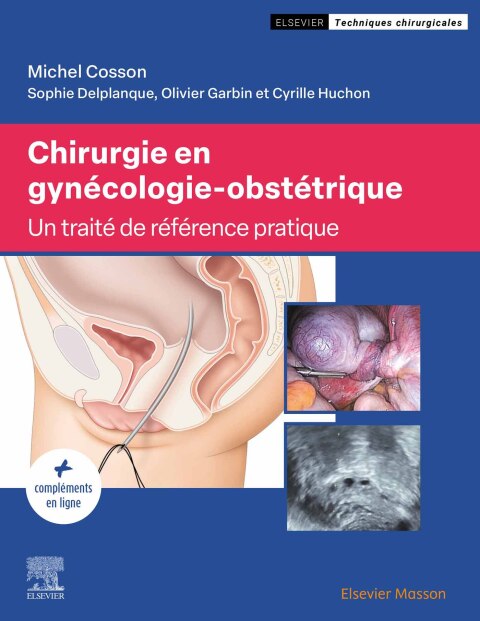 ELSEVIER Techniques chirurgicales

Michel Cosson
Sophie Delplanque, Olivier Garbin et Cyrille Huchon

Chirurgie en gynécologie-obstétrique
Un traité de référence pratique

+ compléments en ligne

ELSEVIER

Elsevier Masson